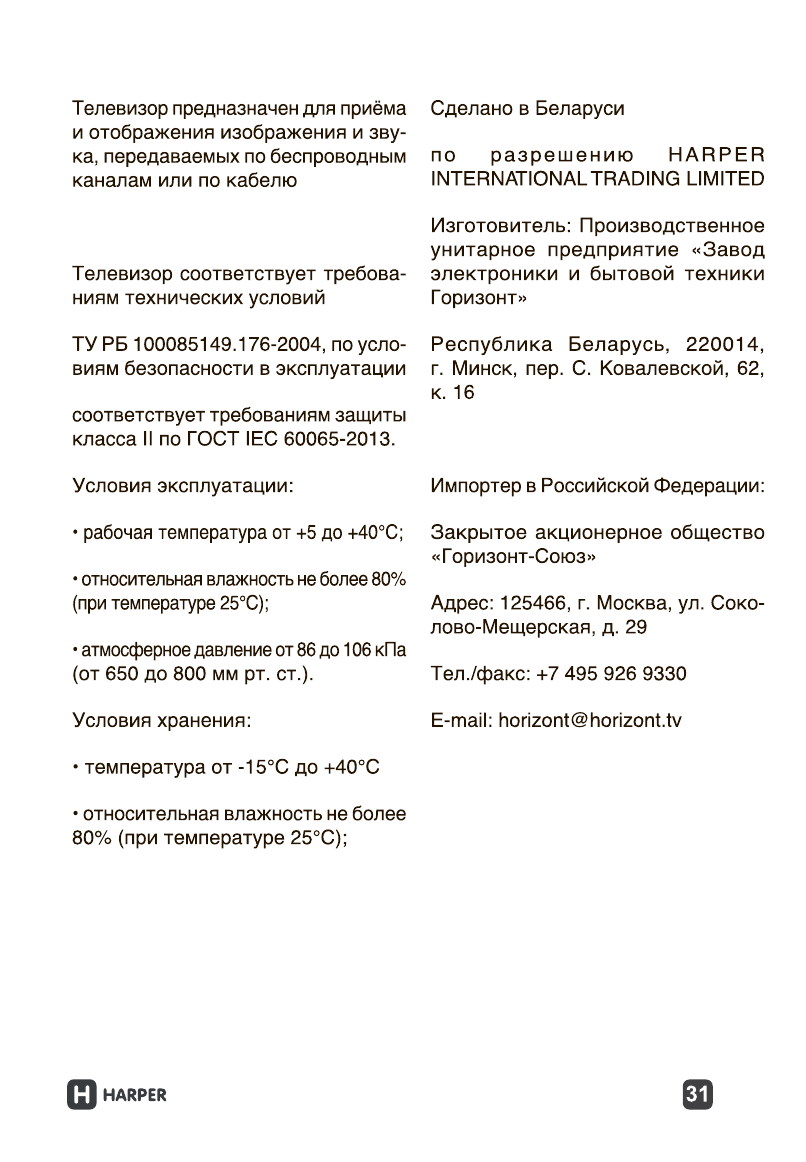 Телевизор предназначен для приёма и отображения изображения и звука, передаваемых по беспроводным каналам или по кабелю

Телевизор соответствует требованиям технических условий

ТУ РБ 100085149.176-2004, по условиям безопасности в эксплуатации

соответствует требованиям защиты класса II по ГОСТ IEC 60065-2013.

Условия эксплуатации:

• рабочая температура от +5 до +40°С;

• относительная влажность не более 80% (при температуре 25°С);

• атмосферное давление от 86 до 106 кПа (от 650 до 800 мм рт. ст.).

Условия хранения:

• температура от -15°С до +40°С

• относительная влажность не более 80% (при температуре 25°С);

Сделано в Беларуси

по разрешению HARPER INTERNATIONAL TRADING LIMITED

Изготовитель: Производственное унитарное предприятие «Завод электроники и бытовой техники Горизонт»

Республика Беларусь, 220014, г. Минск, пер. С. Ковалевской, 62, к. 16

Импортер в Российской Федерации:

Закрытое акционерное общество «Горизонт-Союз»

Адрес: 125466, г. Москва, ул. Соколово-Мещерская, д. 29

Тел./факс: +7 495 926 9330

E-mail: horizont@horizont.tv

H HARPER

31